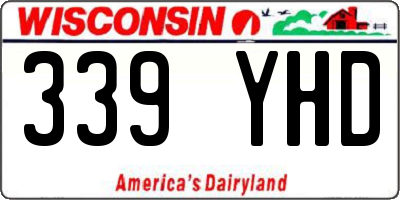 WISCONSIN

339 YHD

America's Dairyland